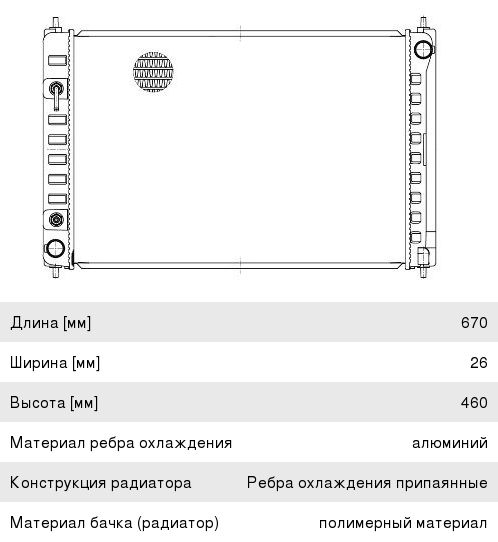 | | |
|---|---|
| Длина [мм] | 670 |
| Ширина [мм] | 26 |
| Высота [мм] | 460 |
| Материал ребра охлаждения | алюминий |
| Конструкция радиатора | Ребра охлаждения припаянные |
| Материал бачка (радиатор) | полимерный материал |